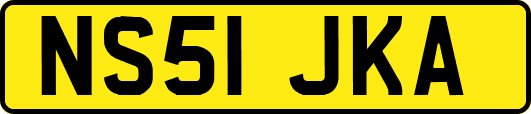 NS51 JKA